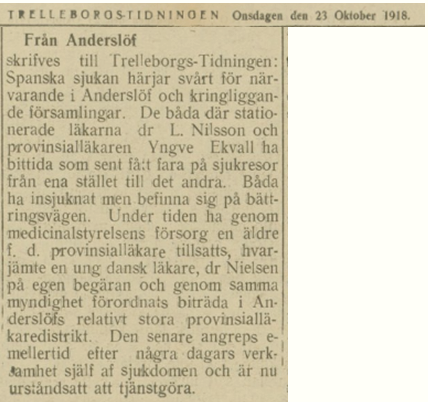 TRELLEBORGS-TIDNINGEN Onsdagen den 23 Oktober 1918.

Från Anderslöf

skrifves till Trelleborgs-Tidningen: Spanska sjukan härjar svårt för närvarande i Anderslöf och kringliggande församlingar. De båda där stationerade läkarna dr L. Nilsson och provinsialläkaren Yngve Ekvall ha bittida som sent fått fara på sjukresor från ena stället till det andra. Båda ha insjuknat men befinna sig på bättringsvägen. Under tiden ha genom medicinalstyrelsens försorg en äldre f. d. provinsialläkare tillsatts, hvarjämte en ung dansk läkare, dr Nielsen på egen begäran och genom samma myndighet förordnats biträda i Anderslöfs relativt stora provinsialläkaredistrikt. Den senare angreps emellertid efter några dagars verksamhet själf af sjukdomen och är nu urståndsatt att tjänstgöra.